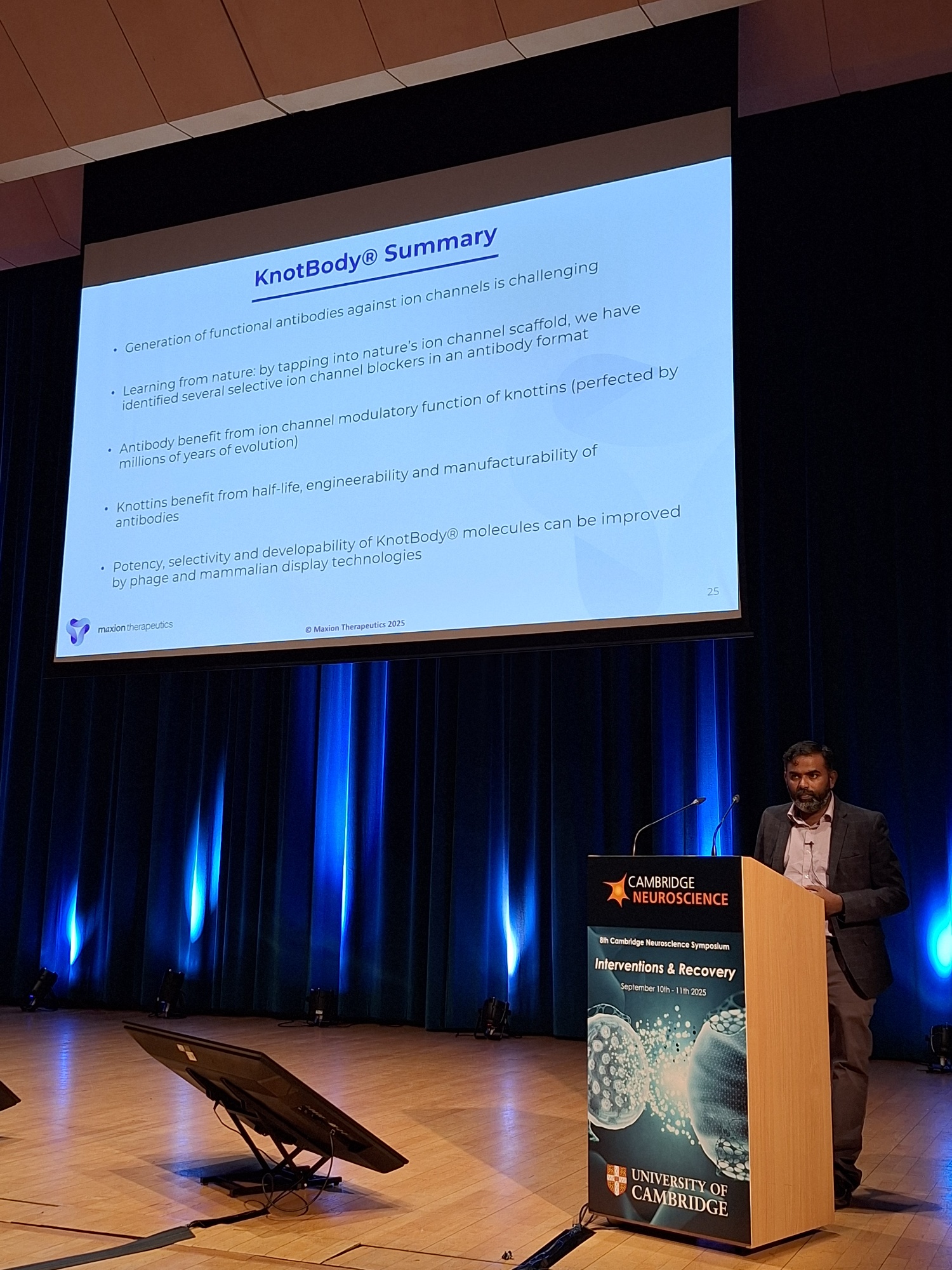 KnotBody® Summary

• Generation of functional antibodies against ion channels is challenging

• Learning from nature: by tapping into nature's ion channel scaffold, we have identified several selective ion channel blockers in an antibody format

• Antibody benefit from ion channel modulatory function of knottins (perfected by millions of years of evolution)

• Knottins benefit from half-life, engineerability and manufacturability of antibodies

• Potency, selectivity and developability of KnotBody® molecules can be improved by phage and mammalian display technologies

25

maxion therapeutics

© Maxion Therapeutics 2025

CAMBRIDGE
NEUROSCIENCE

8th Cambridge Neuroscience Symposium

Interventions & Recovery

September 10th - 11th 2025

UNIVERSITY OF
CAMBRIDGE